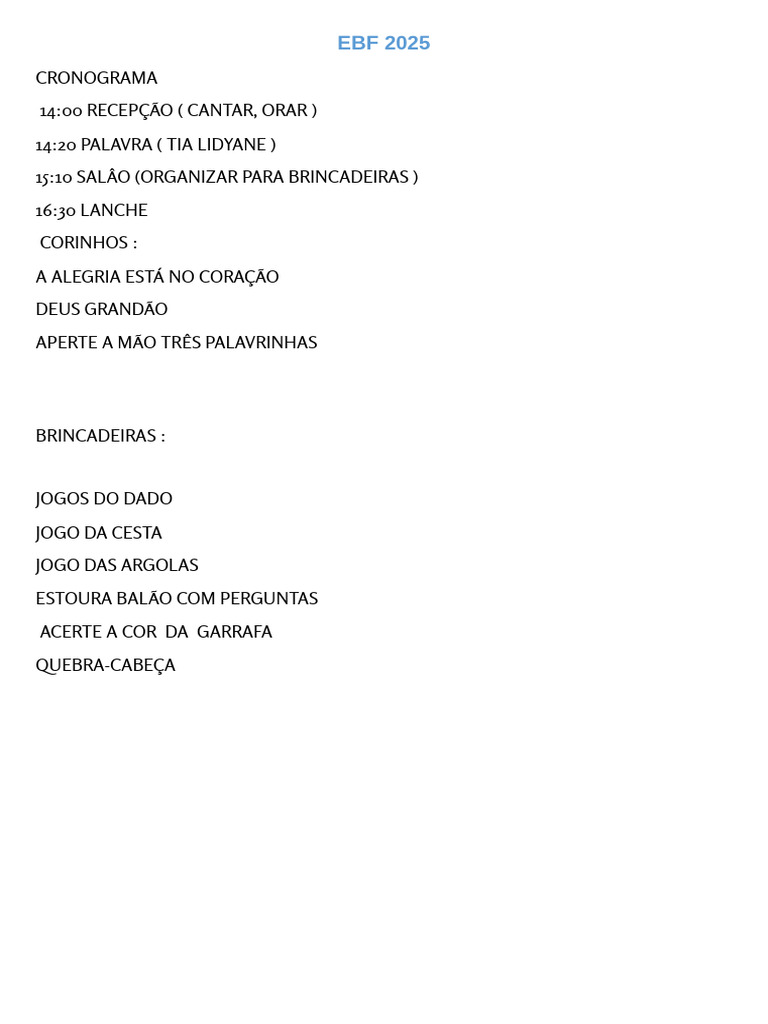 EBF 2025

CRONOGRAMA

14:00 RECEPÇÃO ( CANTAR, ORAR )

14:20 PALAVRA ( TIA LIDYANE )

15:10 SALÂO (ORGANIZAR PARA BRINCADEIRAS )

16:30 LANCHE

CORINHOS :

A ALEGRIA ESTÁ NO CORAÇÃO

DEUS GRANDÃO

APERTE A MÃO TRÊS PALAVRINHAS

BRINCADEIRAS :

JOGOS DO DADO

JOGO DA CESTA

JOGO DAS ARGOLAS

ESTOURA BALÃO COM PERGUNTAS

ACERTE A COR DA GARRAFA

QUEBRA-CABEÇA